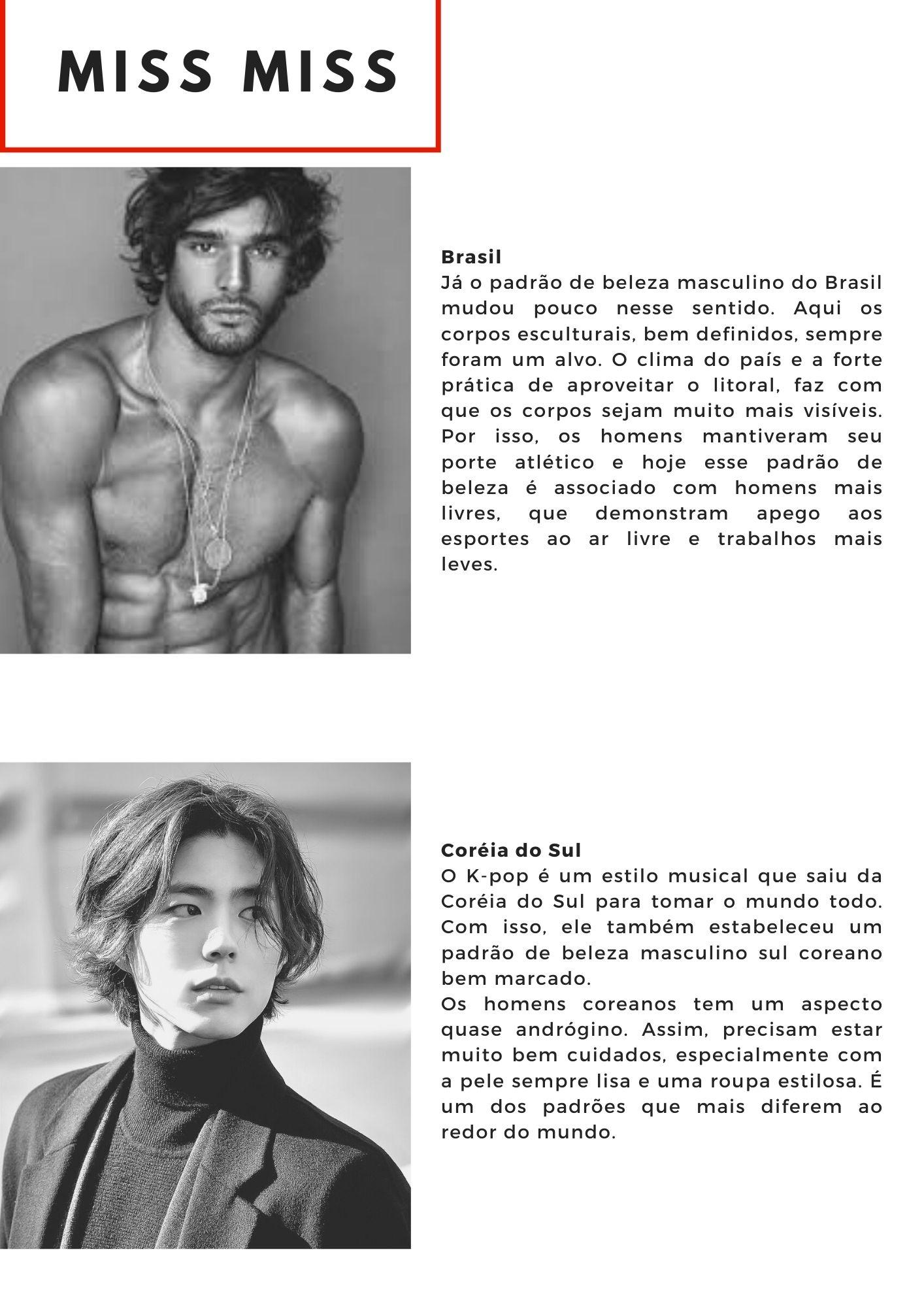 MISS MISS

Brasil

Já o padrão de beleza masculino do Brasil mudou pouco nesse sentido. Aqui os corpos esculturais, bem definidos, sempre foram um alvo. O clima do país e a forte prática de aproveitar o litoral, faz com que os corpos sejam muito mais visíveis. Por isso, os homens mantiveram seu porte atlético e hoje esse padrão de beleza é associado com homens mais livres, que demonstram apego aos esportes ao ar livre e trabalhos mais leves.

Coréia do Sul

O K-pop é um estilo musical que saiu da Coréia do Sul para tomar o mundo todo. Com isso, ele também estabeleceu um padrão de beleza masculino sul coreano bem marcado.

Os homens coreanos tem um aspecto quase andrógino. Assim, precisam estar muito bem cuidados, especialmente com a pele sempre lisa e uma roupa estilosa. É um dos padrões que mais diferem ao redor do mundo.